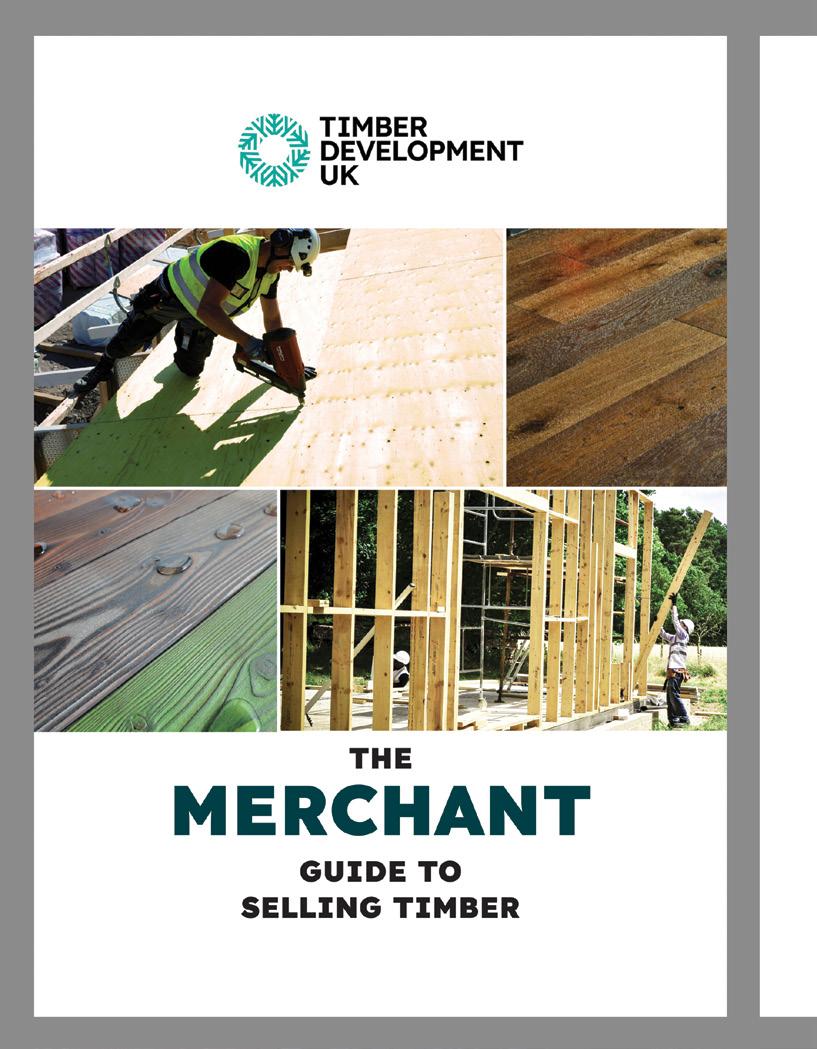 TIMBER
DEVELOPMENT
UK

THE
MERCHANT
GUIDE TO
SELLING TIMBER